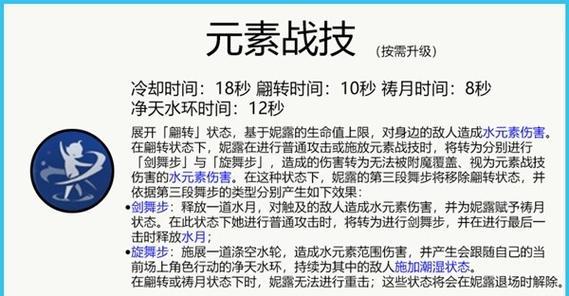 元素战技 （按需升级）

冷却时间：18秒 翩转时间：10秒 祷月时间：8秒
净天水环时间：12秒

展开「翩转」状态，基于妮露的生命值上限，对身边的敌人造成水元素伤害。在翩转状态下，妮露在进行普通攻击或施放元素战技时，将转为分别进行「剑舞步」与「旋舞步」，造成的伤害转为无法被附魔覆盖、视为元素战技伤害的水元素伤害。在这种状态下，妮露的第三段舞步将移除翩转状态，并依据第三段舞步的类型分别产生如下效果：

•剑舞步：释放一道水月，对触及的敌人造成水元素伤害，并为妮露赋予祷月状态。在此状态下她进行普通攻击时，将转为进行剑舞步，并在进行最后一击时释放水月；

•旋舞步：施展一道涤空水轮，造成水元素范围伤害，并产生会跟随自己的当前场上角色行动的净天水环，持续为其中的敌人施加潮湿状态。

在翩转或祷月状态下时，妮露无法进行重击；这些状态将会在妮露退场时解除。